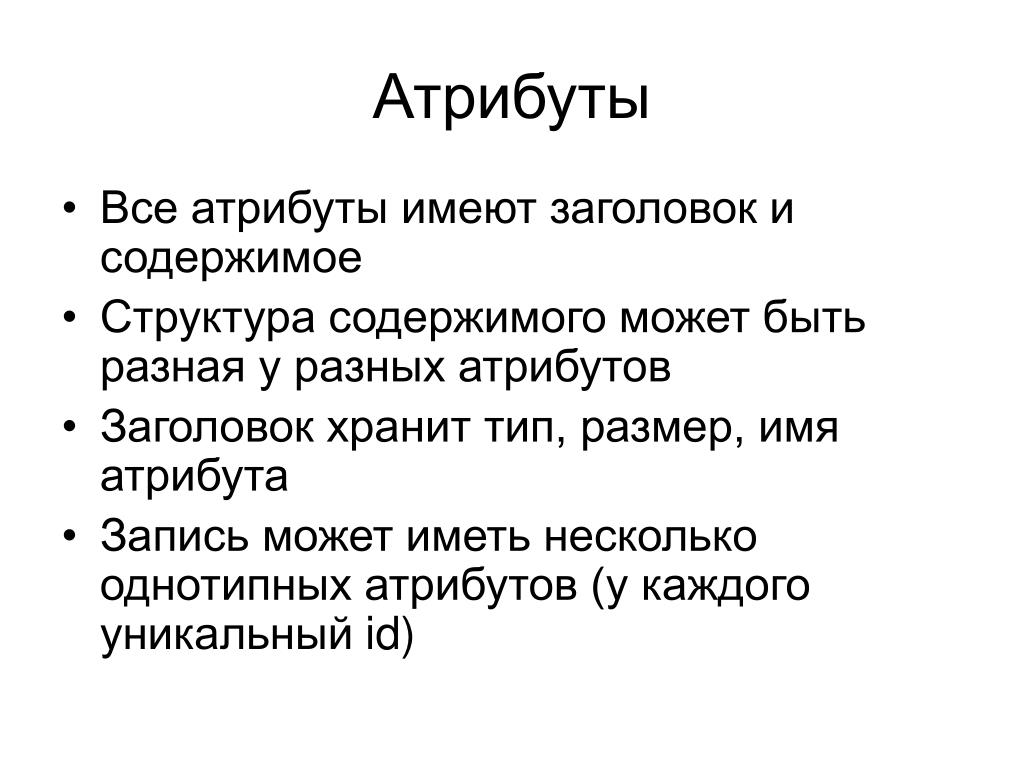 Атрибуты

• Все атрибуты имеют заголовок и содержимое
• Структура содержимого может быть разная у разных атрибутов
• Заголовок хранит тип, размер, имя атрибута
• Запись может иметь несколько однотипных атрибутов (у каждого уникальный id)